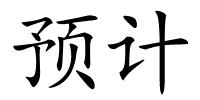 预计